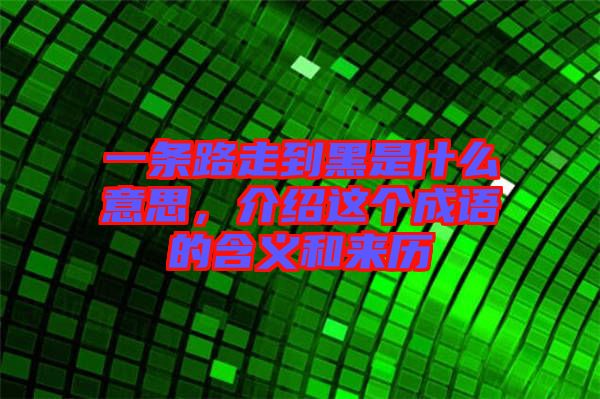 一条路走到黑是什么意思，介绍这个成语的含义和来历